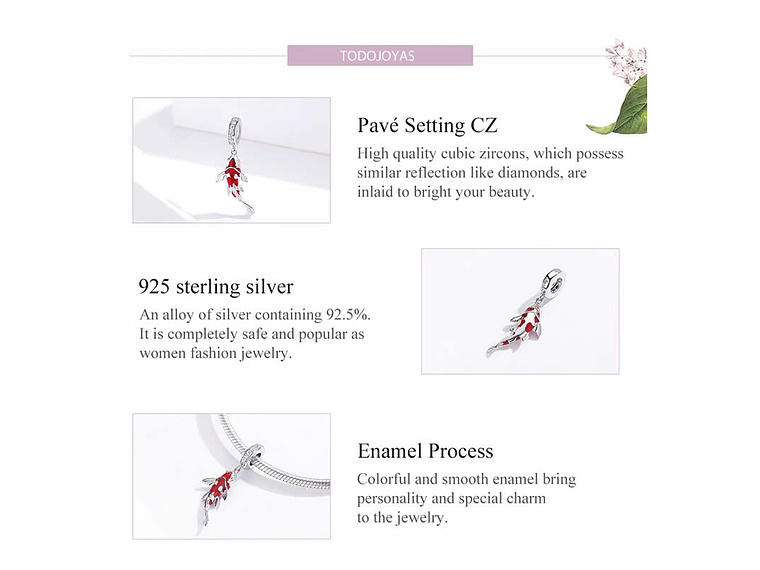 TODOJOYAS

Pavé Setting CZ

High quality cubic zircons, which possess similar reflection like diamonds, are inlaid to bright your beauty.

925 sterling silver

An alloy of silver containing 92.5%. It is completely safe and popular as women fashion jewelry.

Enamel Process

Colorful and smooth enamel bring personality and special charm to the jewelry.